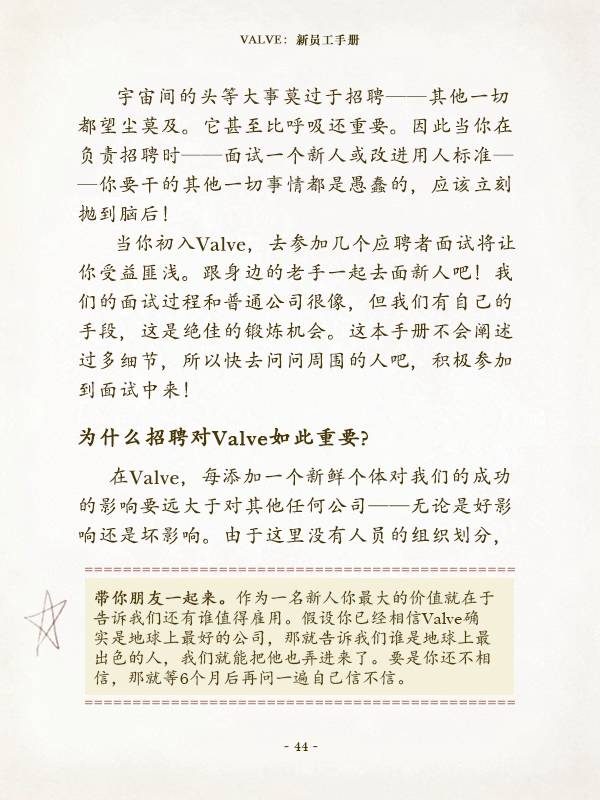 VALVE：新员工手册

宇宙间的头等大事莫过于招聘——其他一切都望尘莫及。它甚至比呼吸还重要。因此当你在负责招聘时——面试一个新人或改进用人标准——你要干的其他一切事情都是愚蠢的，应该立刻抛到脑后！

当你初入Valve，去参加几个应聘者面试将让你受益匪浅。跟身边的老手一起去面新人吧！我们的面试过程和普通公司很像，但我们有自己的手段，这是绝佳的锻炼机会。这本手册不会阐述过多细节，所以快去问问周围的人吧，积极参加到面试中来！

为什么招聘对Valve如此重要?

在Valve，每添加一个新鲜个体对我们的成功的影响要远大于对其他任何公司——无论是好影响还是坏影响。由于这里没有人员的组织划分，

带你朋友一起来。作为一名新人你最大的价值就在于告诉我们还有谁值得雇用。假设你已经相信Valve确实是地球上最好的公司，那就告诉我们谁是地球上最出色的人，我们就能把他也弄进来了。要是你还不相信，那就等6个月后再问一遍自己信不信。

- 44 -